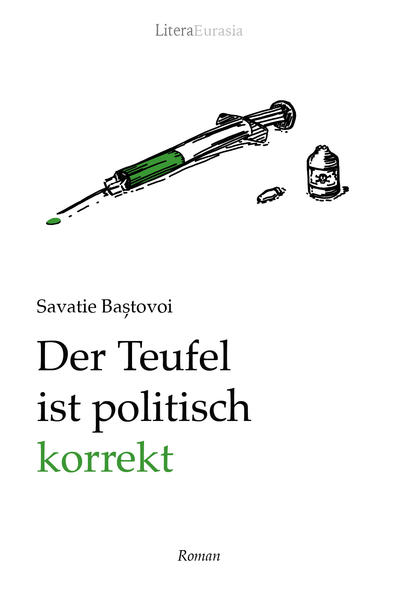 LiteraEurasia

Savatie Baștovoi

Der Teufel ist politisch korrekt

Roman